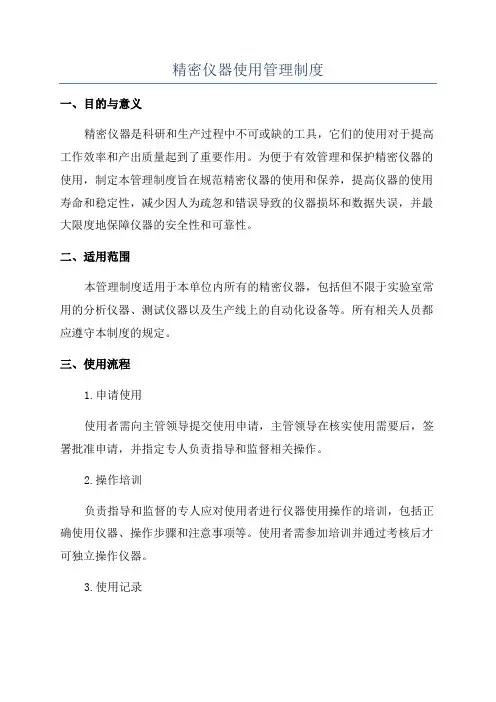 精密仪器使用管理制度

一、目的与意义

精密仪器是科研和生产过程中不可或缺的工具，它们的使用对于提高工作效率和产出质量起到了重要作用。为便于有效管理和保护精密仪器的使用，制定本管理制度旨在规范精密仪器的使用和保养，提高仪器的使用寿命和稳定性，减少因人为疏忽和错误导致的仪器损坏和数据失误，并最大限度地保障仪器的安全性和可靠性。

二、适用范围

本管理制度适用于本单位内所有的精密仪器，包括但不限于实验室常用的分析仪器、测试仪器以及生产线上的自动化设备等。所有相关人员都应遵守本制度的规定。

三、使用流程

1.申请使用

使用者需向主管领导提交使用申请，主管领导在核实使用需要后，签署批准申请，并指定专人负责指导和监督相关操作。

2.操作培训

负责指导和监督的专人应对使用者进行仪器使用操作的培训，包括正确使用仪器、操作步骤和注意事项等。使用者需参加培训并通过考核后才可独立操作仪器。

3.使用记录